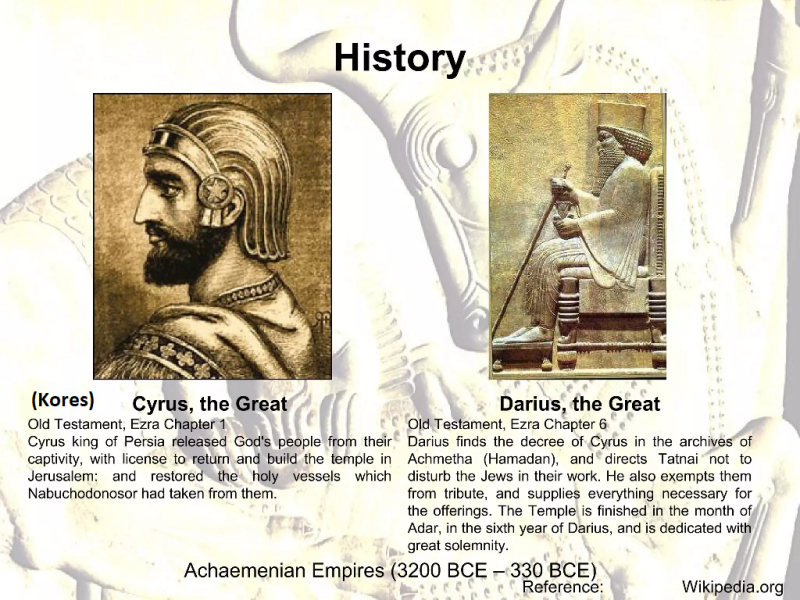 History

(Kores) Cyrus, the Great

Old Testament, Ezra Chapter 1

Cyrus king of Persia released God's people from their captivity, with license to return and build the temple in Jerusalem; and restored the holy vessels which Nabuchodonosor had taken from them.

Darius, the Great

Old Testament, Ezra Chapter 6

Darius finds the decree of Cyrus in the archives of Achmetha (Hamadan), and directs Tatnai not to disturb the Jews in their work. He also exempts them from tribute, and supplies everything necessary for the offerings. The Temple is finished in the month of Adar, in the sixth year of Darius, and is dedicated with great solemnity.

Achaemenian Empires (3200 BCE – 330 BCE)

Reference: Wikipedia.org